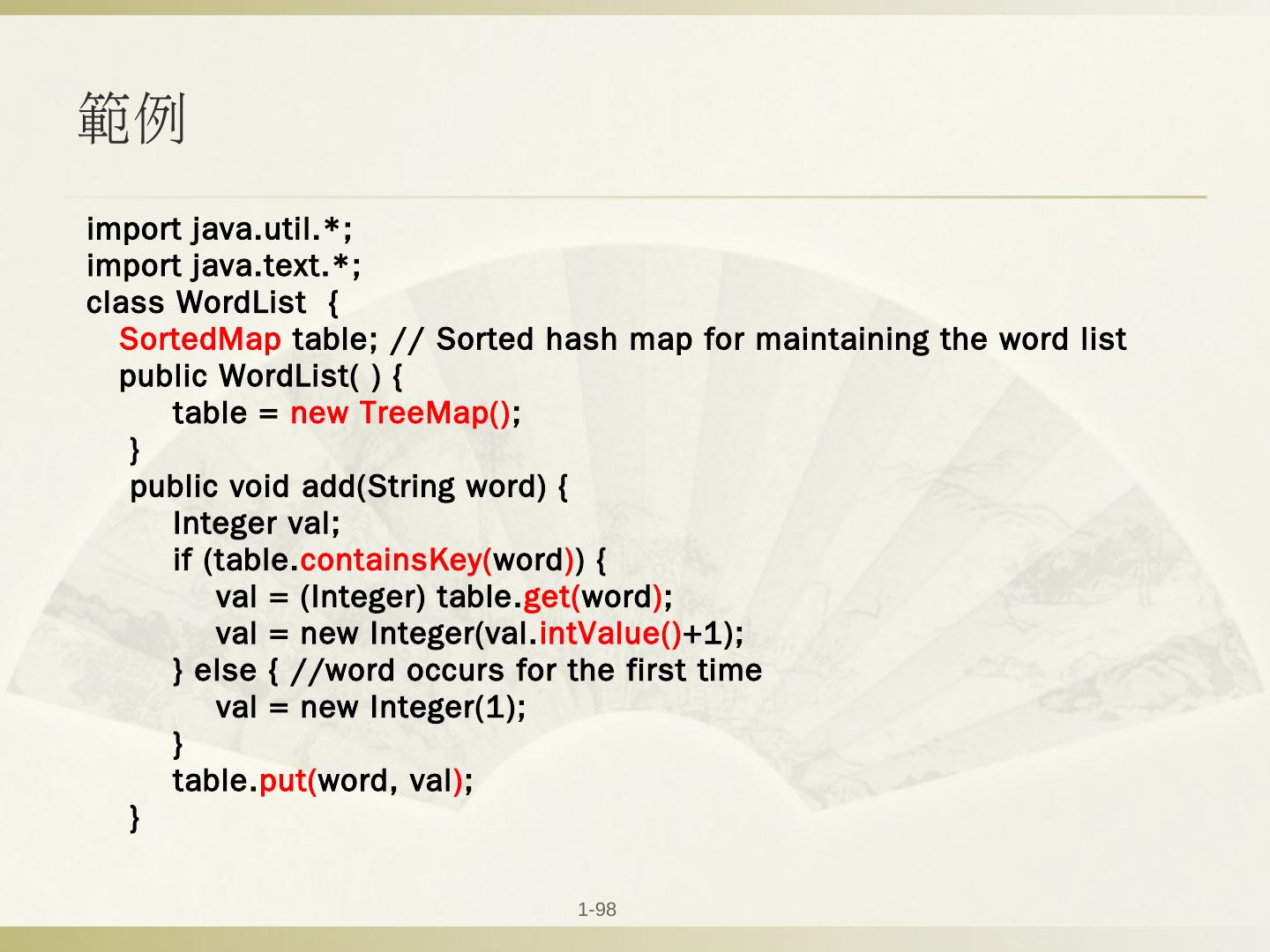 範例

import java.util.*;
import java.text.*;
class WordList {
SortedMap table; // Sorted hash map for maintaining the word list
public WordList( ) {
table = new TreeMap();
}
public void add(String word) {
Integer val;
if (table.containsKey(word)) {
val = (Integer) table.get(word);
val = new Integer(val.intValue()+1);
} else { //word occurs for the first time
val = new Integer(1);
}
table.put(word, val);
}

1-98